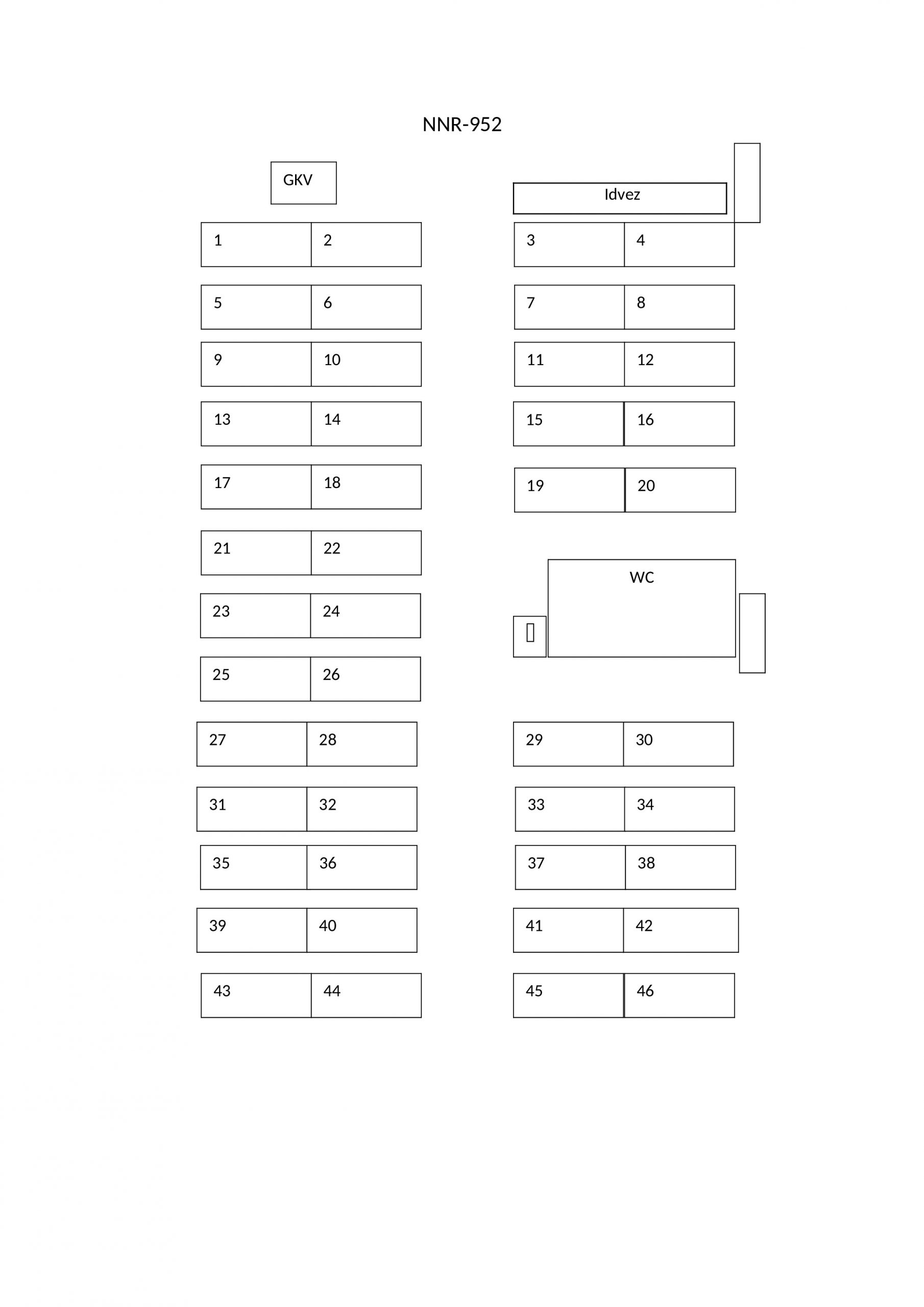 NNR-952

GKV

Idvez

1 2

3 4

5 6

7 8

9 10

11 12

13 14

15 16

17 18

19 20

21 22

WC

23 24

25 26

27 28

29 30

31 32

33 34

35 36

37 38

39 40

41 42

43 44

45 46